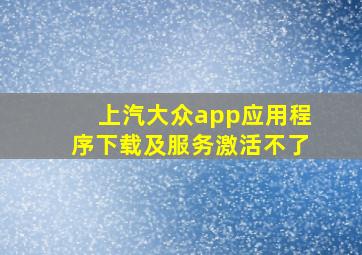 上汽大众app应用程序下载及服务激活不了